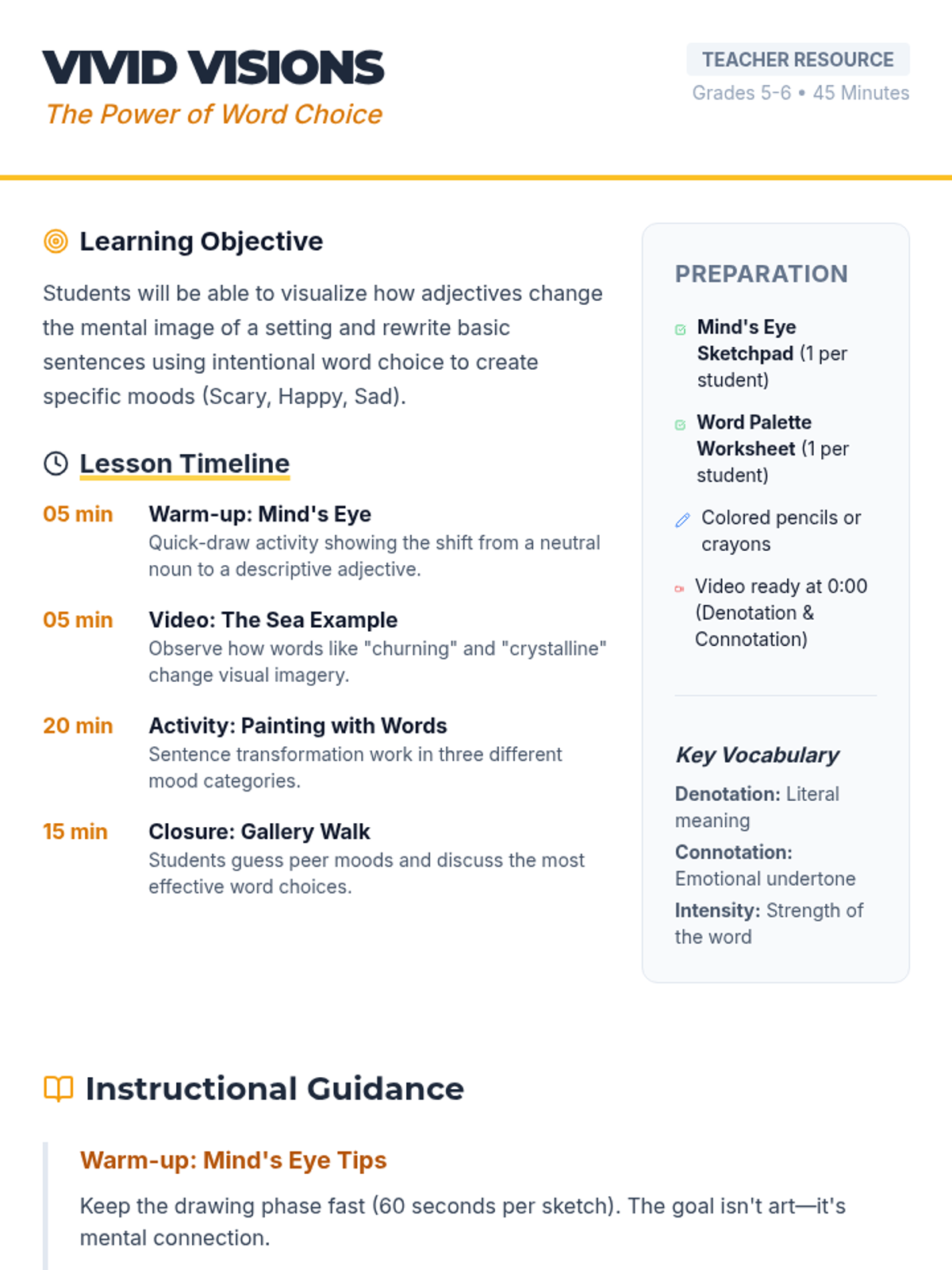 VIVID VISIONS
The Power of Word Choice

TEACHER RESOURCE
Grades 5-6 • 45 Minutes

Learning Objective

Students will be able to visualize how adjectives change the mental image of a setting and rewrite basic sentences using intentional word choice to create specific moods (Scary, Happy, Sad).

Lesson Timeline

05 min
Warm-up: Mind's Eye
Quick-draw activity showing the shift from a neutral noun to a descriptive adjective.

05 min
Video: The Sea Example
Observe how words like "churning" and "crystalline" change visual imagery.

20 min
Activity: Painting with Words
Sentence transformation work in three different mood categories.

15 min
Closure: Gallery Walk
Students guess peer moods and discuss the most effective word choices.

PREPARATION

Mind's Eye Sketchpad (1 per student)

Word Palette Worksheet (1 per student)

Colored pencils or crayons

Video ready at 0:00 (Denotation & Connotation)

Key Vocabulary

Denotation: Literal meaning

Connotation: Emotional undertone

Intensity: Strength of the word

Instructional Guidance

Warm-up: Mind's Eye Tips

Keep the drawing phase fast (60 seconds per sketch). The goal isn't art—it's mental connection.